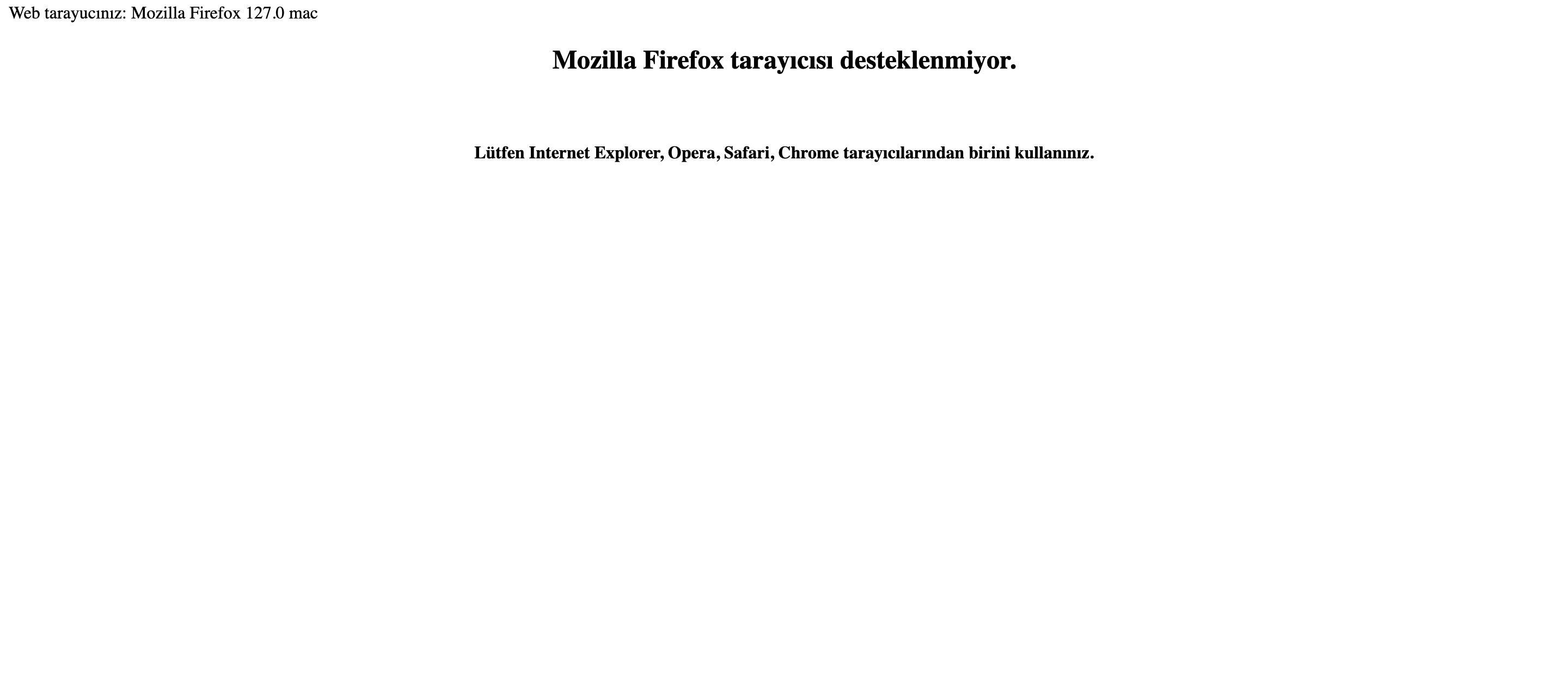 Web tarayucınız: Mozilla Firefox 127.0 mac

Mozilla Firefox tarayıcısı desteklenmiyor.

Lütfen Internet Explorer, Opera, Safari, Chrome tarayıcılarından birini kullanınız.